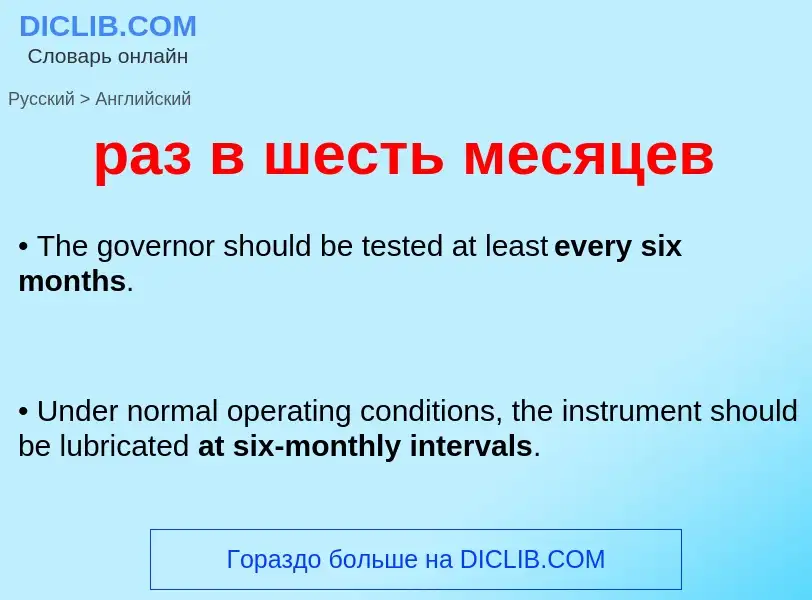 DICLIB.COM
Словарь онлайн

Русский > Английский

раз в шесть месяцев

• The governor should be tested at least every six months.

• Under normal operating conditions, the instrument should be lubricated at six-monthly intervals.

Гораздо больше на DICLIB.COM